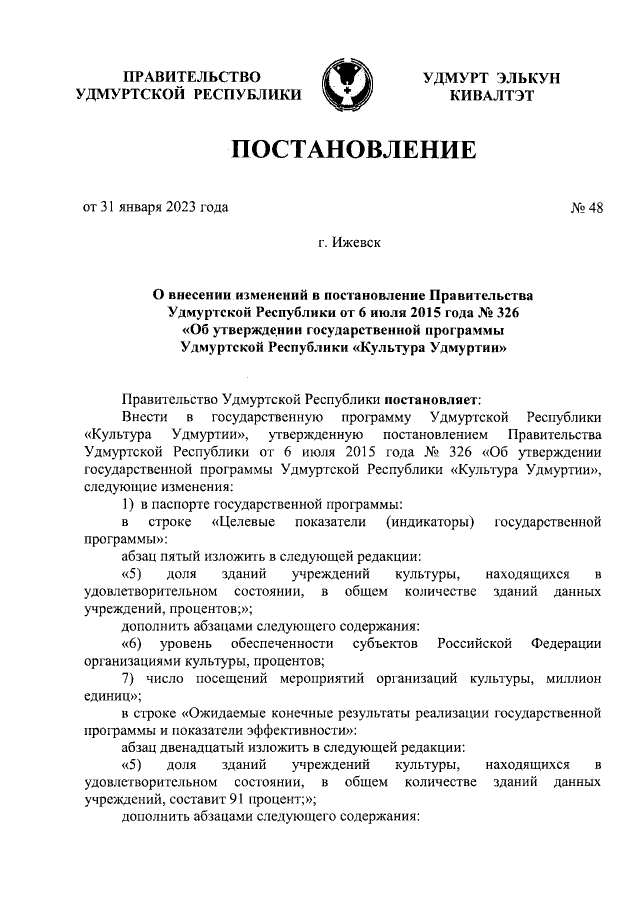 ПРАВИТЕЛЬСТВО УДМУРТСКОЙ РЕСПУБЛИКИ

УДМУРТ ЭЛЬКУН КИВАЛТЭТ

ПОСТАНОВЛЕНИЕ

от 31 января 2023 года

№ 48

г. Ижевск

О внесении изменений в постановление Правительства Удмуртской Республики от 6 июля 2015 года № 326 «Об утверждении государственной программы Удмуртской Республики «Культура Удмуртии»

Правительство Удмуртской Республики постановляет:

Внести в государственную программу Удмуртской Республики «Культура Удмуртии», утвержденную постановлением Правительства Удмуртской Республики от 6 июля 2015 года № 326 «Об утверждении государственной программы Удмуртской Республики «Культура Удмуртии», следующие изменения:

1) в паспорте государственной программы:

в строке «Целевые показатели (индикаторы) государственной программы»:

абзац пятый изложить в следующей редакции:

«5) доля зданий учреждений культуры, находящихся в удовлетворительном состоянии, в общем количестве зданий данных учреждений, процентов;»;

дополнить абзацами следующего содержания:

«6) уровень обеспеченности субъектов Российской Федерации организациями культуры, процентов;

7) число посещений мероприятий организаций культуры, миллион единиц»;

в строке «Ожидаемые конечные результаты реализации государственной программы и показатели эффективности»:

абзац двенадцатый изложить в следующей редакции:

«5) доля зданий учреждений культуры, находящихся в удовлетворительном состоянии, в общем количестве зданий данных учреждений, составит 91 процент;»;

дополнить абзацами следующего содержания: